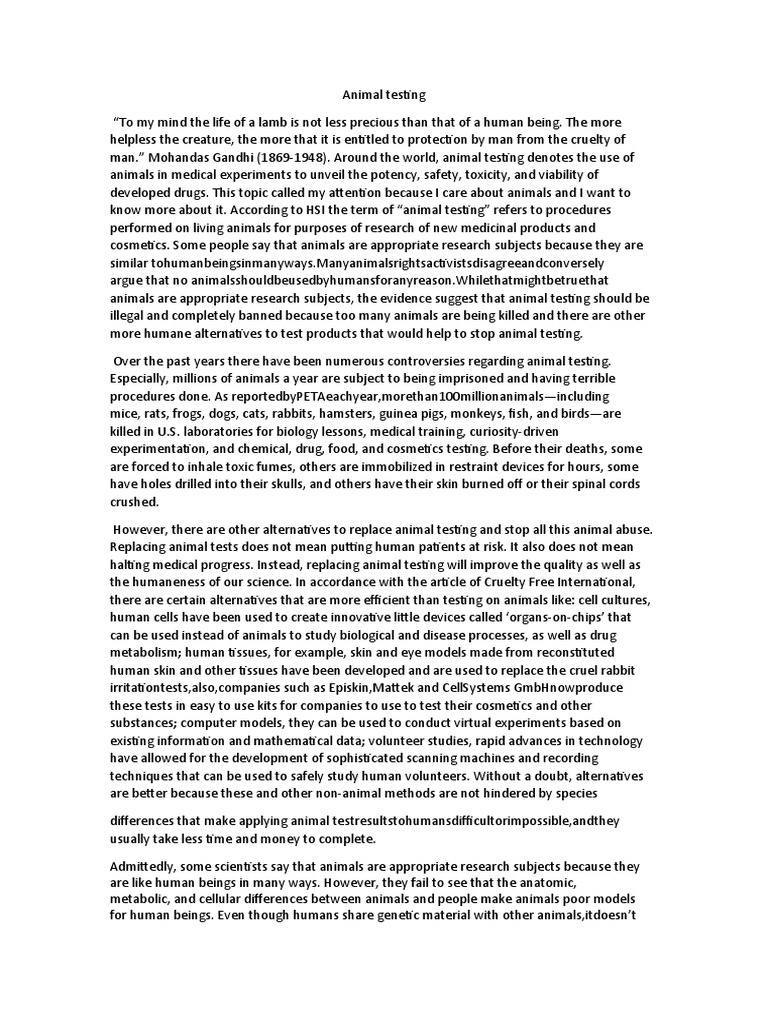 Animal testing

"To my mind the life of a lamb is not less precious than that of a human being. The more helpless the creature, the more that it is entitled to protection by man from the cruelty of man." Mohandas Gandhi (1869-1948). Around the world, animal testing denotes the use of animals in medical experiments to unveil the potency, safety, toxicity, and viability of developed drugs. This topic called my attention because I care about animals and I want to know more about it. According to HSI the term of "animal testing" refers to procedures performed on living animals for purposes of research of new medicinal products and cosmetics. Some people say that animals are appropriate research subjects because they are similar tohumanbeingsinmanyways.Manyanimalsrightsactivistsdisagreeandconversely argue that no animalsshouldbeusedbyhumansforanyreason.Whilethatmightbetruethat animals are appropriate research subjects, the evidence suggest that animal testing should be illegal and completely banned because too many animals are being killed and there are other more humane alternatives to test products that would help to stop animal testing.

Over the past years there have been numerous controversies regarding animal testing. Especially, millions of animals a year are subject to being imprisoned and having terrible procedures done. As reportedbyPETAeachyear,morethan100millionanimals—including mice, rats, frogs, dogs, cats, rabbits, hamsters, guinea pigs, monkeys, fish, and birds—are killed in U.S. laboratories for biology lessons, medical training, curiosity-driven experimentation, and chemical, drug, food, and cosmetics testing. Before their deaths, some are forced to inhale toxic fumes, others are immobilized in restraint devices for hours, some have holes drilled into their skulls, and others have their skin burned off or their spinal cords crushed.

However, there are other alternatives to replace animal testing and stop all this animal abuse. Replacing animal tests does not mean putting human patients at risk. It also does not mean halting medical progress. Instead, replacing animal testing will improve the quality as well as the humaneness of our science. In accordance with the article of Cruelty Free International, there are certain alternatives that are more efficient than testing on animals like: cell cultures, human cells have been used to create innovative little devices called 'organs-on-chips' that can be used instead of animals to study biological and disease processes, as well as drug metabolism; human tissues, for example, skin and eye models made from reconstituted human skin and other tissues have been developed and are used to replace the cruel rabbit irritationtests,also,companies such as Episkin,Mattek and CellSystems GmbHnowproduce these tests in easy to use kits for companies to use to test their cosmetics and other substances; computer models, they can be used to conduct virtual experiments based on existing information and mathematical data; volunteer studies, rapid advances in technology have allowed for the development of sophisticated scanning machines and recording techniques that can be used to safely study human volunteers. Without a doubt, alternatives are better because these and other non-animal methods are not hindered by species

differences that make applying animal testresultstohumansdifficultorimpossible,andthey usually take less time and money to complete.

Admittedly, some scientists say that animals are appropriate research subjects because they are like human beings in many ways. However, they fail to see that the anatomic, metabolic, and cellular differences between animals and people make animals poor models for human beings. Even though humans share genetic material with other animals,itdoesn't